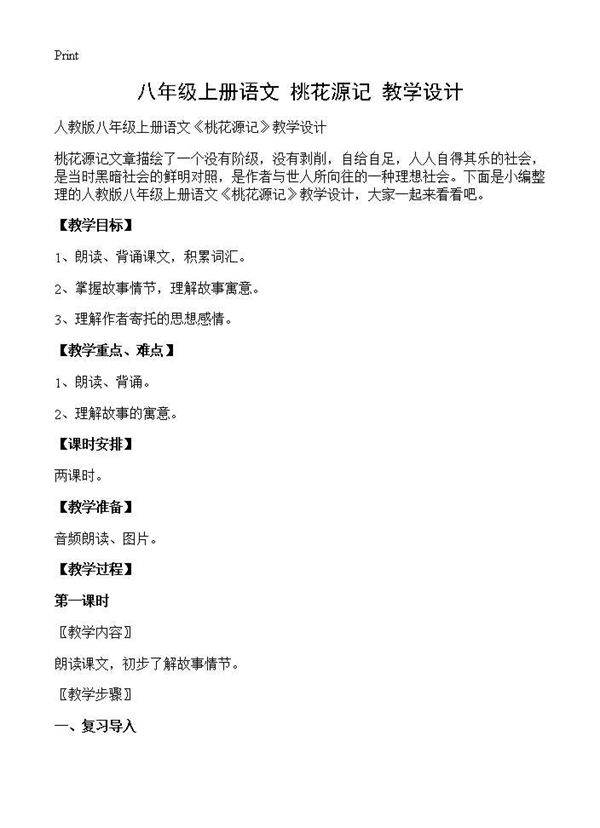 Print

八年级上册语文 桃花源记 教学设计

人教版八年级上册语文《桃花源记》教学设计

桃花源记文章描绘了一个没有阶级，没有剥削，自给自足，人人自得其乐的社会，是当时黑暗社会的鲜明对照，是作者与世人所向往的一种理想社会。下面是小编整理的人教版八年级上册语文《桃花源记》教学设计，大家一起来看看吧。

【教学目标】

1、朗读、背诵课文，积累词汇。

2、掌握故事情节，理解故事寓意。

3、理解作者寄托的思想感情。

【教学重点、难点】

1、朗读、背诵。

2、理解故事的寓意。

【课时安排】

两课时。

【教学准备】

音频朗读、图片。

【教学过程】

第一课时

〖教学内容〗

朗读课文，初步了解故事情节。

〖教学步骤〗

一、复习导入